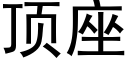 顶座